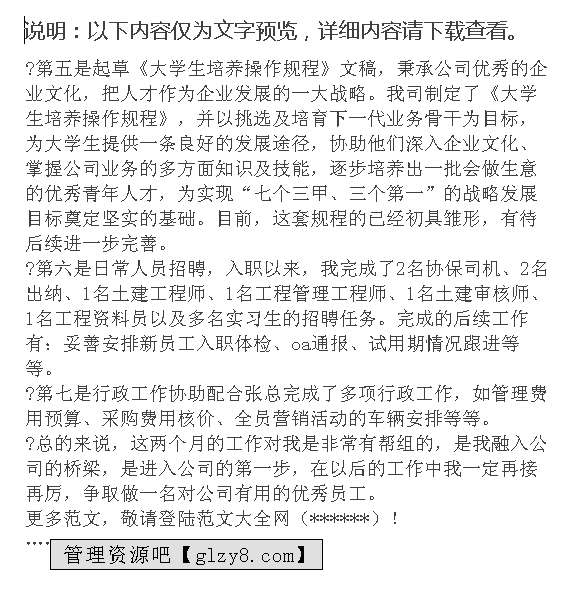 说明：以下内容仅为文字预览，详细内容请下载查看。

?第五是起草《大学生培养操作规程》文稿，秉承公司优秀的企业文化，把人才作为企业发展的一大战略。我司制定了《大学生培养操作规程》，并以挑选及培育下一代业务骨干为目标，为大学生提供一条良好的发展途径，协助他们深入企业文化、掌握公司业务的多方面知识及技能，逐步培养出一批会做生意的优秀青年人才，为实现“七个三甲、三个第一”的战略发展目标奠定坚实的基础。目前，这套规程的已经初具雏形，有待后续进一步完善。
?第六是日常人员招聘，入职以来，我完成了2名协保司机、2名出纳、1名土建工程师、1名工程管理工程师、1名土建审核师、1名工程资料员以及多名实习生的招聘任务。完成的后续工作有：妥善安排新员工入职体检、oa通报、试用期情况跟进等等。
?第七是行政工作协助配合张总完成了多项行政工作，如管理费用预算、采购费用核价、全员营销活动的车辆安排等等。
?总的来说，这两个月的工作对我是非常有帮组的，是我融入公司的桥梁，是进入公司的第一步，在以后的工作中我一定再接再厉，争取做一名对公司有用的优秀员工。
更多范文，敬请登陆范文大全网（******）！
....
管理资源吧【glzy8.com】